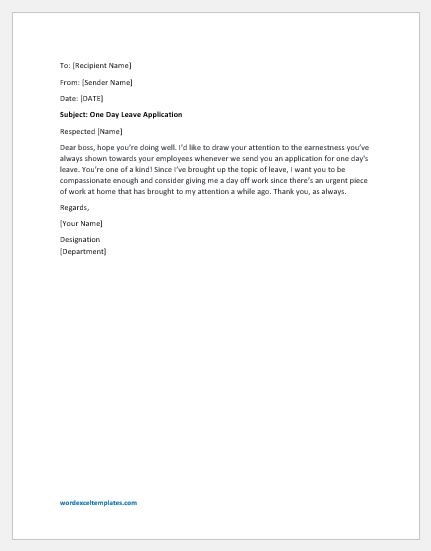 To: [Recipient Name]

From: [Sender Name]

Date: [DATE]

Subject: One Day Leave Application

Respected [Name]

Dear boss, hope you're doing well. I'd like to draw your attention to the earnestness you've always shown towards your employees whenever we send you an application for one day's leave. You're one of a kind! Since I've brought up the topic of leave, I want you to be compassionate enough and consider giving me a day off work since there's an urgent piece of work at home that has brought to my attention a while ago. Thank you, as always.

Regards,

[Your Name]

Designation
[Department]

wordexceltemplates.com